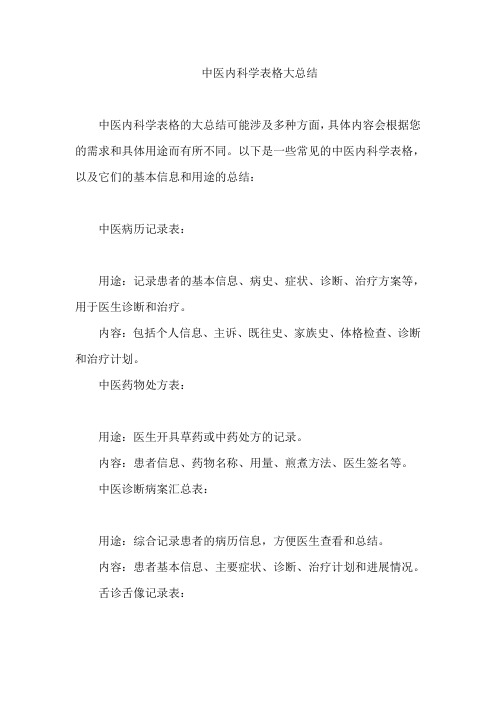 中医内科学表格大总结

中医内科学表格的大总结可能涉及多种方面，具体内容会根据您的需求和具体用途而有所不同。以下是一些常见的中医内科学表格，以及它们的基本信息和用途的总结：

中医病历记录表：

用途：记录患者的基本信息、病史、症状、诊断、治疗方案等，用于医生诊断和治疗。

内容：包括个人信息、主诉、既往史、家族史、体格检查、诊断和治疗计划。

中医药物处方表：

用途：医生开具草药或中药处方的记录。

内容：患者信息、药物名称、用量、煎煮方法、医生签名等。

中医诊断病案汇总表：

用途：综合记录患者的病历信息，方便医生查看和总结。

内容：患者基本信息、主要症状、诊断、治疗计划和进展情况。

舌诊舌像记录表：